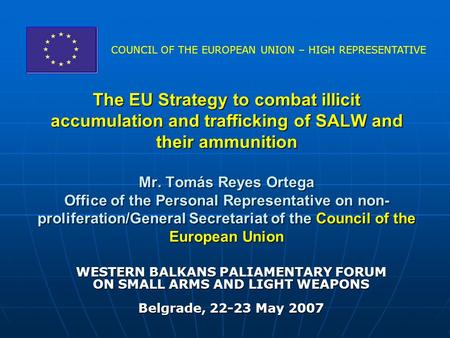 COUNCIL OF THE EUROPEAN UNION – HIGH REPRESENTATIVE

The EU Strategy to combat illicit accumulation and trafficking of SALW and their ammunition

Mr. Tomás Reyes Ortega
Office of the Personal Representative on non-proliferation/General Secretariat of the Council of the European Union

WESTERN BALKANS PALIAMENTARY FORUM ON SMALL ARMS AND LIGHT WEAPONS

Belgrade, 22-23 May 2007